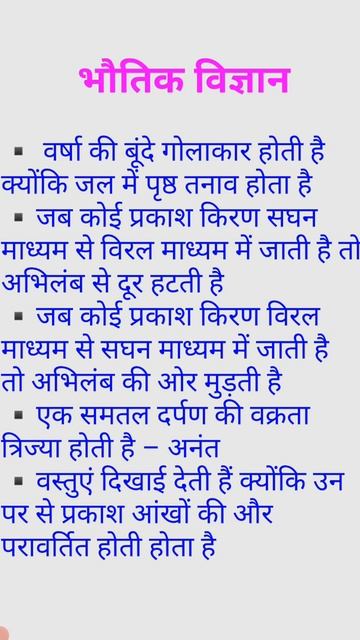 भौतिक विज्ञान

▪ वर्षा की बूंदे गोलाकार होती है क्योंकि जल में पृष्ठ तनाव होता है
▪ जब कोई प्रकाश किरण सघन माध्यम से विरल माध्यम में जाती है तो अभिलंब से दूर हटती है
▪ जब कोई प्रकाश किरण विरल माध्यम से सघन माध्यम में जाती है तो अभिलंब की ओर मुड़ती है
▪ एक समतल दर्पण की वक्रता त्रिज्या होती है – अनंत
▪ वस्तुएं दिखाई देती हैं क्योंकि उन पर से प्रकाश आंखों की और परावर्तित होती होता है